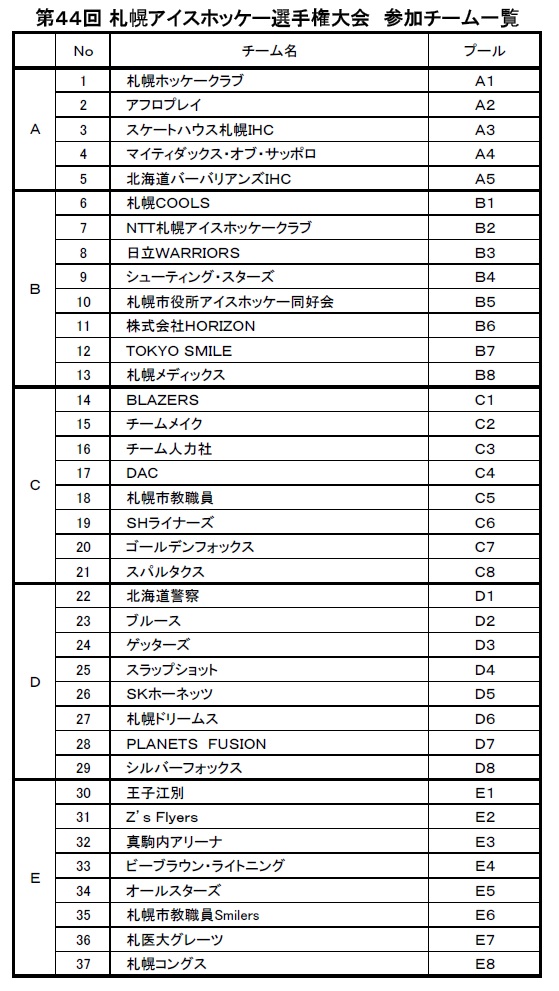 第44回 札幌アイスホッケー選手権大会　参加チーム一覧

|  | No | チーム名 | プール |
|---|---|---|---|
| A | 1 | 札幌ホッケークラブ | A1 |
|  | 2 | アフロプレイ | A2 |
|  | 3 | スケートハウス札幌IHC | A3 |
|  | 4 | マイティダックス・オブ・サッポロ | A4 |
|  | 5 | 北海道バーバリアンズIHC | A5 |
| B | 6 | 札幌COOLS | B1 |
|  | 7 | NTT札幌アイスホッケークラブ | B2 |
|  | 8 | 日立WARRIORS | B3 |
|  | 9 | シューティング・スターズ | B4 |
|  | 10 | 札幌市役所アイスホッケー同好会 | B5 |
|  | 11 | 株式会社HORIZON | B6 |
|  | 12 | TOKYO SMILE | B7 |
|  | 13 | 札幌メディックス | B8 |
| C | 14 | BLAZERS | C1 |
|  | 15 | チームメイク | C2 |
|  | 16 | チーム人力社 | C3 |
|  | 17 | DAC | C4 |
|  | 18 | 札幌市教職員 | C5 |
|  | 19 | SHライナーズ | C6 |
|  | 20 | ゴールデンフォックス | C7 |
|  | 21 | スパルタクス | C8 |
| D | 22 | 北海道警察 | D1 |
|  | 23 | ブルース | D2 |
|  | 24 | ゲッターズ | D3 |
|  | 25 | スラップショット | D4 |
|  | 26 | SKホーネッツ | D5 |
|  | 27 | 札幌ドリームス | D6 |
|  | 28 | PLANETS FUSION | D7 |
|  | 29 | シルバーフォックス | D8 |
| E | 30 | 王子江別 | E1 |
|  | 31 | Z's Flyers | E2 |
|  | 32 | 真駒内アリーナ | E3 |
|  | 33 | ビーブラウン・ライトニング | E4 |
|  | 34 | オールスターズ | E5 |
|  | 35 | 札幌市教職員Smilers | E6 |
|  | 36 | 札医大グレーツ | E7 |
|  | 37 | 札幌コングス | E8 |